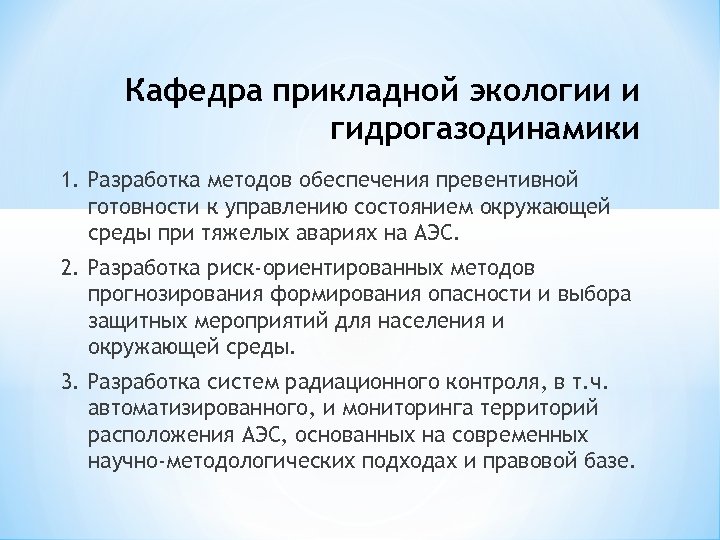 Кафедра прикладной экологии и гидрогазодинамики

1. Разработка методов обеспечения превентивной готовности к управлению состоянием окружающей среды при тяжелых авариях на АЭС.

2. Разработка риск-ориентированных методов прогнозирования формирования опасности и выбора защитных мероприятий для населения и окружающей среды.

3. Разработка систем радиационного контроля, в т.ч. автоматизированного, и мониторинга территорий расположения АЭС, основанных на современных научно-методологических подходах и правовой базе.